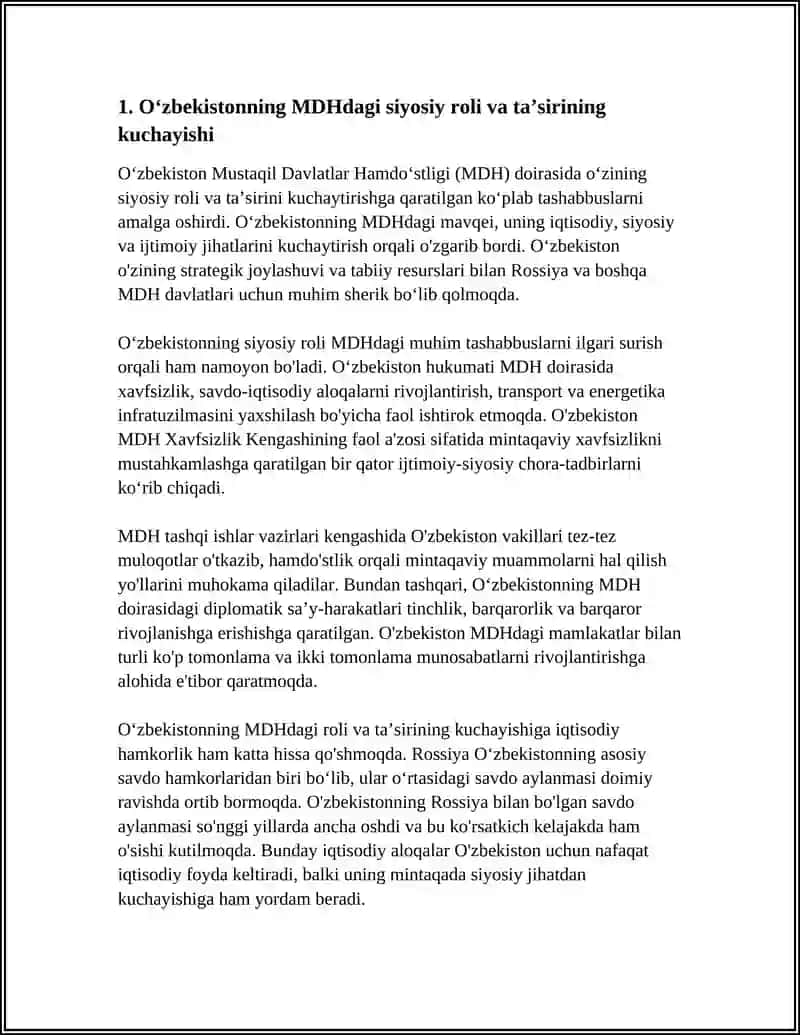 1. O‘zbekistonning MDHdagi siyosiy roli va ta’sirining kuchayishi

O‘zbekiston Mustaqil Davlatlar Hamdo‘stligi (MDH) doirasida o‘zining siyosiy roli va ta’sirini kuchaytirishga qaratilgan ko‘plab tashabbuslarni amalga oshirdi. O‘zbekistonning MDHdagi mavqei, uning iqtisodiy, siyosiy va ijtimoiy jihatlarini kuchaytirish orqali o'zgarib bordi. O‘zbekiston o'zining strategik joylashuvi va tabiiy resurslari bilan Rossiya va boshqa MDH davlatlari uchun muhim sherik bo‘lib qolmoqda.

O‘zbekistonning siyosiy roli MDHdagi muhim tashabbuslarni ilgari surish orqali ham namoyon bo'ladi. O‘zbekiston hukumati MDH doirasida xavfsizlik, savdo-iqtisodiy aloqalarni rivojlantirish, transport va energetika infratuzilmasini yaxshilash bo'yicha faol ishtirok etmoqda. O'zbekiston MDH Xavfsizlik Kengashining faol a'zosi sifatida mintaqaviy xavfsizlikni mustahkamlashga qaratilgan bir qator ijtimoiy-siyosiy chora-tadbirlarni ko‘rib chiqadi.

MDH tashqi ishlar vazirlari kengashida O'zbekiston vakillari tez-tez muloqotlar o'tkazib, hamdo'stlik orqali mintaqaviy muammolarni hal qilish yo'llarini muhokama qiladilar. Bundan tashqari, O‘zbekistonning MDH doirasidagi diplomatik sa’y-harakatlari tinchlik, barqarorlik va barqaror rivojlanishga erishishga qaratilgan. O'zbekiston MDHdagi mamlakatlar bilan turli ko'p tomonlama va ikki tomonlama munosabatlarni rivojlantirishga alohida e'tibor qaratmoqda.

O‘zbekistonning MDHdagi roli va ta’sirining kuchayishiga iqtisodiy hamkorlik ham katta hissa qo'shmoqda. Rossiya O‘zbekistonning asosiy savdo hamkorlaridan biri bo‘lib, ular o‘rtasidagi savdo aylanmasi doimiy ravishda ortib bormoqda. O'zbekistonning Rossiya bilan bo'lgan savdo aylanmasi so'nggi yillarda ancha oshdi va bu ko'rsatkich kelajakda ham o'sishi kutilmoqda. Bunday iqtisodiy aloqalar O'zbekiston uchun nafaqat iqtisodiy foyda keltiradi, balki uning mintaqada siyosiy jihatdan kuchayishiga ham yordam beradi.